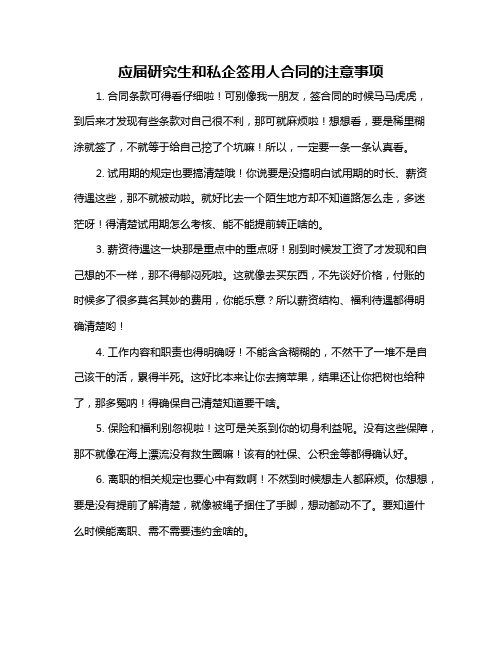 应届研究生和私企签用人合同的注意事项

1. 合同条款可得看仔细啦！可别像我一朋友，签合同的时候马马虎虎，到后来才发现有些条款对自己很不利，那可就麻烦啦！想想看，要是稀里糊涂就签了，不就等于给自己挖了个坑嘛！所以，一定要一条一条认真看。

2. 试用期的规定也要搞清楚哦！你说要是没搞明白试用期的时长、薪资待遇这些，那不就被动啦。就好比去一个陌生地方却不知道路怎么走，多迷茫呀！得清楚试用期怎么考核、能不能提前转正啥的。

3. 薪资待遇这一块那是重点中的重点呀！别到时候发工资了才发现和自己想的不一样，那不得郁闷死啦。这就像去买东西，不先谈好价格，付账的时候多了很多莫名其妙的费用，你能乐意？所以薪资结构、福利待遇都得明确清楚哟！

4. 工作内容和职责也得明确呀！不能含含糊糊的，不然干了一堆不是自己该干的活，累得半死。这好比本来让你去摘苹果，结果还让你把树也给种了，那多冤呐！得确保自己清楚知道要干啥。

5. 保险和福利别忽视啦！这可是关系到你的切身利益呢。没有这些保障，那不就像在海上漂流没有救生圈嘛！该有的社保、公积金等都得确认好。

6. 离职的相关规定也要心中有数啊！不然到时候想走人都麻烦。你想想，要是没有提前了解清楚，就像被绳子捆住了手脚，想动都动不了。要知道什么时候能离职、需不需要违约金啥的。